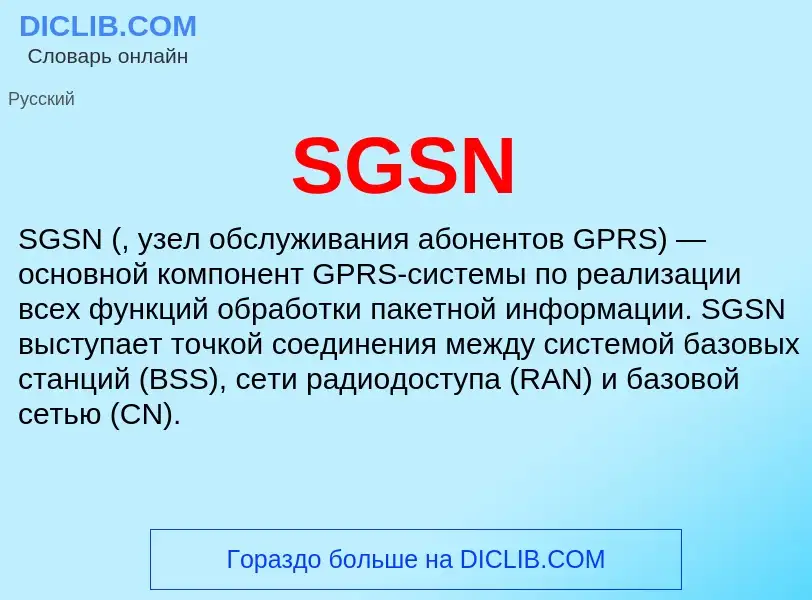 DICLIB.COM
Словарь онлайн

Русский

SGSN

SGSN (, узел обслуживания абонентов GPRS) — основной компонент GPRS-системы по реализации всех функций обработки пакетной информации. SGSN выступает точкой соединения между системой базовых станций (BSS), сети радиодоступа (RAN) и базовой сетью (CN).

Гораздо больше на DICLIB.COM